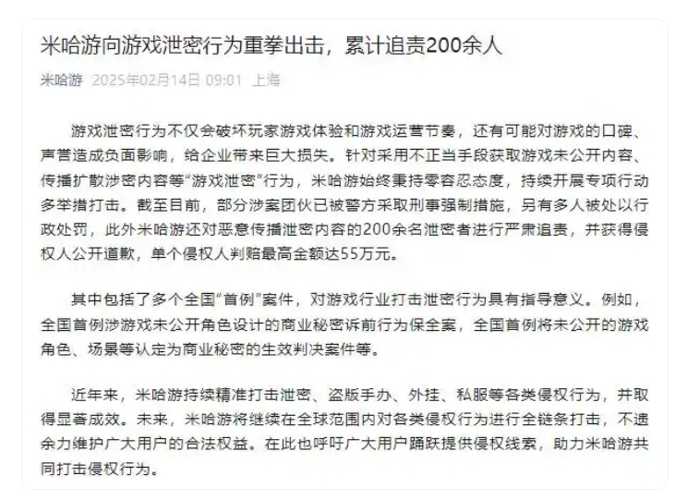 米哈游向游戏泄密行为重拳出击，累计追责200余人

米哈游 2025年02月14日 09:01 上海

游戏泄密行为不仅会破坏玩家游戏体验和游戏运营节奏，还有可能对游戏的口碑、声誉造成负面影响，给企业带来巨大损失。针对采用不正当手段获取游戏未公开内容、传播扩散涉密内容等“游戏泄密”行为，米哈游始终秉持零容忍态度，持续开展专项行动多举措打击。截至目前，部分涉案团伙已被警方采取刑事强制措施，另有多人被处以行政处罚，此外米哈游还对恶意传播泄密内容的200余名泄密者进行严肃追责，并获得侵权人公开道歉，单个侵权人判赔最高金额达55万元。

其中包括了多个全国“首例”案件，对游戏行业打击泄密行为具有指导意义。例如，全国首例涉游戏未公开角色设计的商业秘密诉前行为保全案，全国首例将未公开的游戏角色、场景等认定为商业秘密的生效判决案件等。

近年来，米哈游持续精准打击泄密、盗版手办、外挂、私服等各类侵权行为，并取得显著成效。未来，米哈游将继续在全球范围内对各类侵权行为进行全链条打击，不遗余力维护广大用户的合法权益。在此也呼吁广大用户踊跃提供侵权线索，助力米哈游共同打击侵权行为。